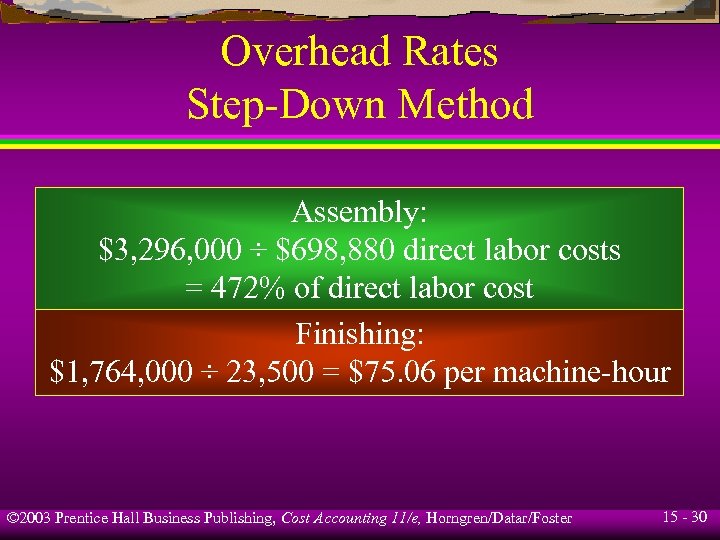 Overhead Rates
Step-Down Method

Assembly:
\$3,296,000 ÷ \$698,880 direct labor costs
= 472% of direct labor cost

Finishing:
\$1,764,000 ÷ 23,500 = \$75.06 per machine-hour

©2003 Prentice Hall Business Publishing, Cost Accounting 11/e, Horngren/Datar/Foster

15 - 30